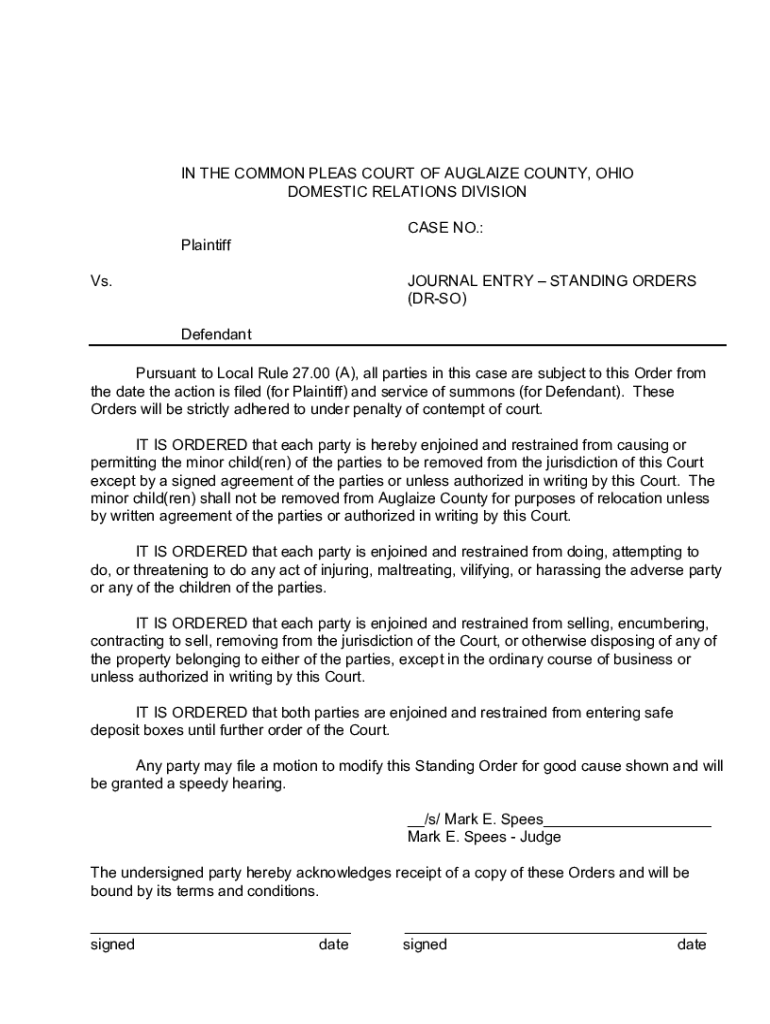 IN THE COMMON PLEAS COURT OF AUGLAIZE COUNTY, OHIO
DOMESTIC RELATIONS DIVISION

CASE NO.:

Plaintiff

Vs.

JOURNAL ENTRY – STANDING ORDERS (DR-SO)

Defendant

Pursuant to Local Rule 27.00 (A), all parties in this case are subject to this Order from the date the action is filed (for Plaintiff) and service of summons (for Defendant). These Orders will be strictly adhered to under penalty of contempt of court.

IT IS ORDERED that each party is hereby enjoined and restrained from causing or permitting the minor child(ren) of the parties to be removed from the jurisdiction of this Court except by a signed agreement of the parties or unless authorized in writing by this Court. The minor child(ren) shall not be removed from Auglaize County for purposes of relocation unless by written agreement of the parties or authorized in writing by this Court.

IT IS ORDERED that each party is enjoined and restrained from doing, attempting to do, or threatening to do any act of injuring, maltreating, vilifying, or harassing the adverse party or any of the children of the parties.

IT IS ORDERED that each party is enjoined and restrained from selling, encumbering, contracting to sell, removing from the jurisdiction of the Court, or otherwise disposing of any of the property belonging to either of the parties, except in the ordinary course of business or unless authorized in writing by this Court.

IT IS ORDERED that both parties are enjoined and restrained from entering safe deposit boxes until further order of the Court.

Any party may file a motion to modify this Standing Order for good cause shown and will be granted a speedy hearing.

__/s/ Mark E. Spees____________________
Mark E. Spees - Judge

The undersigned party hereby acknowledges receipt of a copy of these Orders and will be bound by its terms and conditions.

signed date

signed date